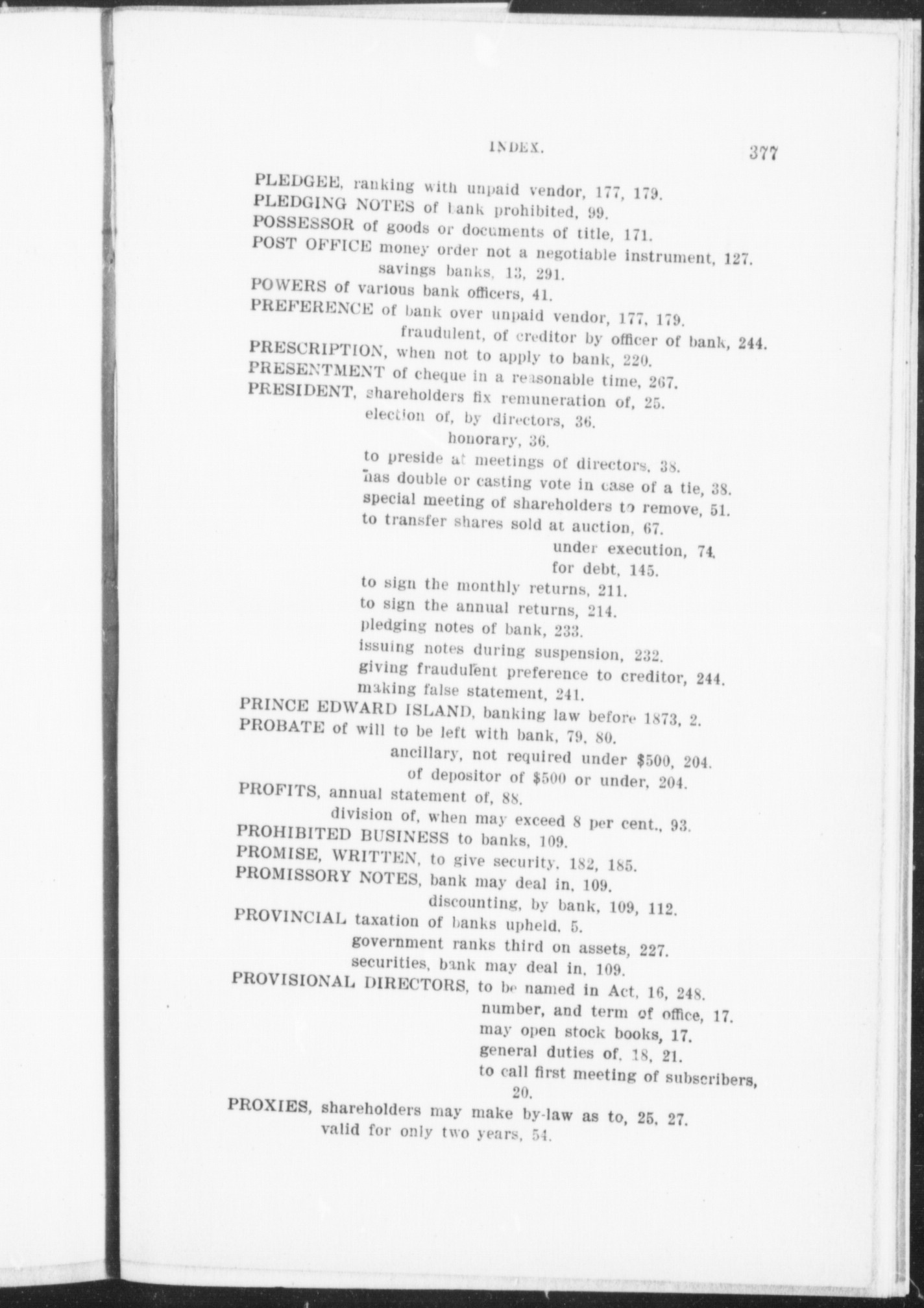 INDEX. 377

PLEDGEE, ranking with unpaid vendor, 177, 179.
PLEDGING NOTES of bank prohibited, 99.
POSSESSOR of goods or documents of title, 171.
POST OFFICE money order not a negotiable instrument, 127.
savings banks, 13, 291.
POWERS of various bank officers, 41.
PREFERENCE of bank over unpaid vendor, 177, 179.
fraudulent, of creditor by officer of bank, 244.
PRESCRIPTION, when not to apply to bank, 220.
PRESENTMENT of cheque in a reasonable time, 267.
PRESIDENT, shareholders fix remuneration of, 25.
election of, by directors, 36.
honorary, 36.
to preside at meetings of directors, 38.
has double or casting vote in case of a tie, 38.
special meeting of shareholders to remove, 51.
to transfer shares sold at auction, 67.
under execution, 74.
for debt, 145.
to sign the monthly returns, 211.
to sign the annual returns, 214.
pledging notes of bank, 233.
issuing notes during suspension, 232.
giving fraudulent preference to creditor, 244.
making false statement, 241.
PRINCE EDWARD ISLAND, banking law before 1873, 2.
PROBATE of will to be left with bank, 79, 80.
ancillary, not required under $500, 204.
of depositor of $500 or under, 204.
PROFITS, annual statement of, 88.
division of, when may exceed 8 per cent., 93.
PROHIBITED BUSINESS to banks, 109.
PROMISE, WRITTEN, to give security, 182, 185.
PROMISSORY NOTES, bank may deal in, 109.
discounting, by bank, 109, 112.
PROVINCIAL taxation of banks upheld, 5.
government ranks third on assets, 227.
securities, bank may deal in, 109.
PROVISIONAL DIRECTORS, to be named in Act, 16, 248.
number, and term of office, 17.
may open stock books, 17.
general duties of, 18, 21.
to call first meeting of subscribers, 20.
PROXIES, shareholders may make by-law as to, 25, 27.
valid for only two years, 54.